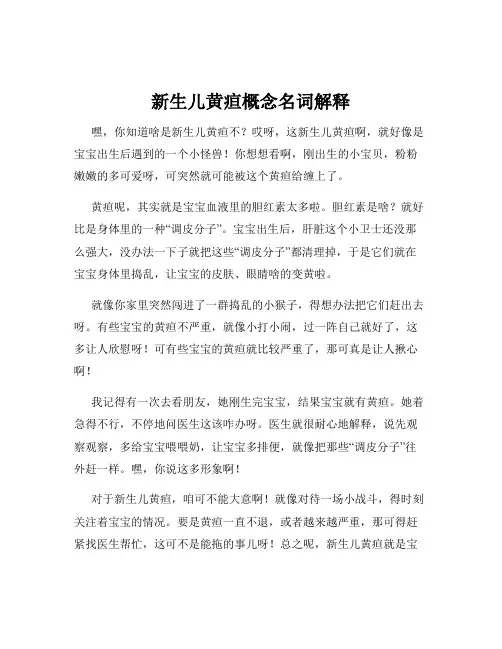 新生儿黄疸概念名词解释

嘿，你知道啥是新生儿黄疸不？哎呀，这新生儿黄疸啊，就好像是宝宝出生后遇到的一个小怪兽！你想想看啊，刚出生的小宝贝，粉粉嫩嫩的多可爱呀，可突然就可能被这个黄疸给缠上了。

黄疸呢，其实就是宝宝血液里的胆红素太多啦。胆红素是啥？就好比是身体里的一种“调皮分子”。宝宝出生后，肝脏这个小卫士还没那么强大，没办法一下子就把这些“调皮分子”都清理掉，于是它们就在宝宝身体里捣乱，让宝宝的皮肤、眼睛啥的变黄啦。

就像你家里突然闯进了一群捣乱的小猴子，得想办法把它们赶出去呀。有些宝宝的黄疸不严重，就像小打小闹，过一阵自己就好了，这多让人欣慰呀！可有些宝宝的黄疸就比较严重了，那可真是让人揪心啊！

我记得有一次去看朋友，她刚生完宝宝，结果宝宝就有黄疸。她着急得不行，不停地问医生这该咋办呀。医生就很耐心地解释，说先观察观察，多给宝宝喂喂奶，让宝宝多排便，就像把那些“调皮分子”往外赶一样。嘿，你说这多形象啊！

对于新生儿黄疸，咱可不能大意啊！就像对待一场小战斗，得时刻关注着宝宝的情况。要是黄疸一直不退，或者越来越严重，那可得赶紧找医生帮忙，这可不是能拖的事儿呀！总之呢，新生儿黄疸就是宝